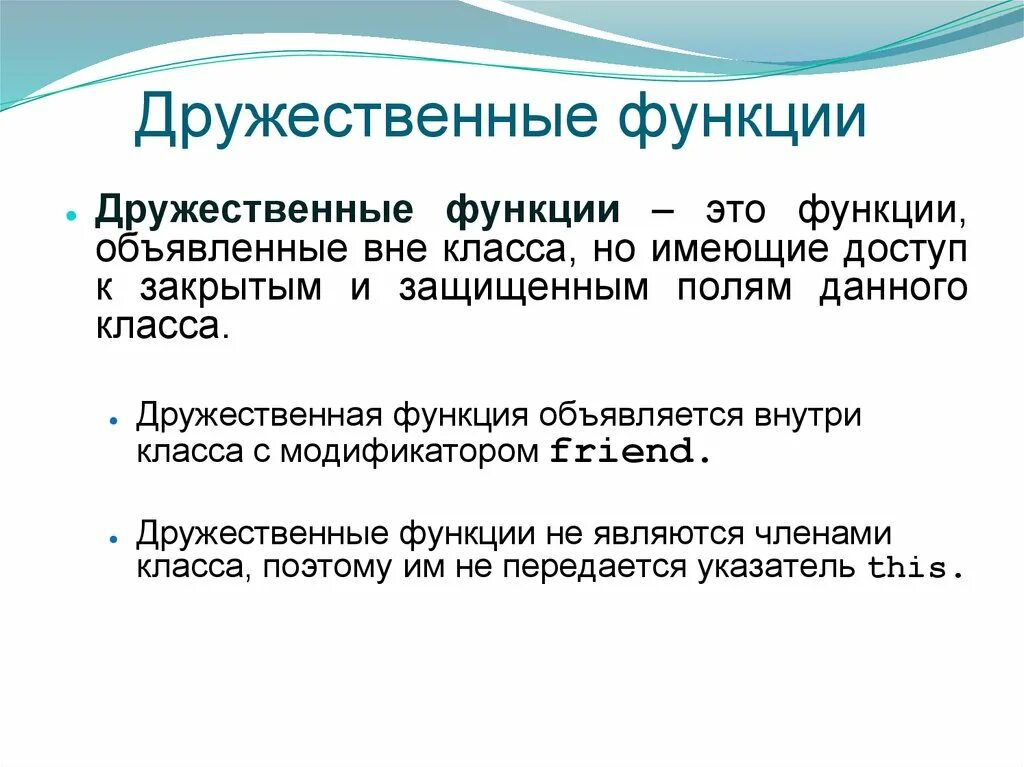 Дружественные функции

Дружественные функции – это функции, объявленные вне класса, но имеющие доступ к закрытым и защищенным полям данного класса.

Дружественная функция объявляется внутри класса с модификатором friend.

Дружественные функции не являются членами класса, поэтому им не передается указатель this.